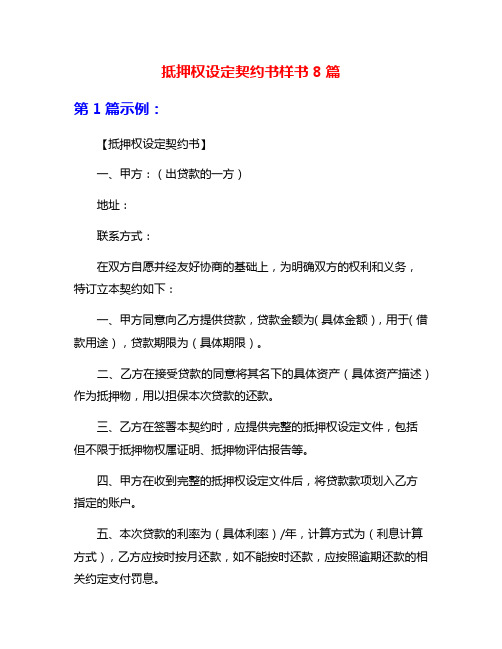 抵押权设定契约书样书 8 篇

第 1 篇示例：

【抵押权设定契约书】

一、甲方：（出贷款的一方）

地址：

联系方式：

在双方自愿并经友好协商的基础上，为明确双方的权利和义务，特订立本契约如下：

一、甲方同意向乙方提供贷款，贷款金额为(具体金额)，用于(借款用途)，贷款期限为（具体期限）。

二、乙方在接受贷款的同意将其名下的具体资产（具体资产描述）作为抵押物，用以担保本次贷款的还款。

三、乙方在签署本契约时，应提供完整的抵押权设定文件，包括但不限于抵押物权属证明、抵押物评估报告等。

四、甲方在收到完整的抵押权设定文件后，将贷款款项划入乙方指定的账户。

五、本次贷款的利率为（具体利率）/年，计算方式为（利息计算方式），乙方应按时按月还款，如不能按时还款，应按照逾期还款的相关约定支付罚息。